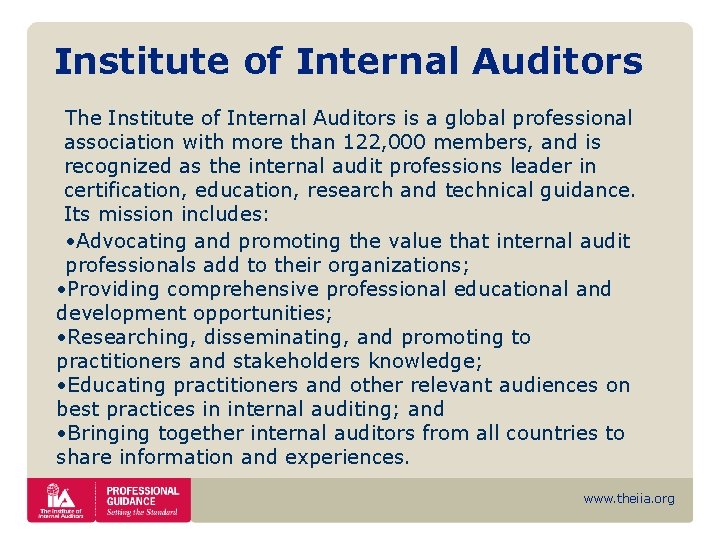 Institute of Internal Auditors

The Institute of Internal Auditors is a global professional association with more than 122,000 members, and is recognized as the internal audit professions leader in certification, education, research and technical guidance. Its mission includes:

•Advocating and promoting the value that internal audit professionals add to their organizations;
•Providing comprehensive professional educational and development opportunities;
•Researching, disseminating, and promoting to practitioners and stakeholders knowledge;
•Educating practitioners and other relevant audiences on best practices in internal auditing; and
•Bringing together internal auditors from all countries to share information and experiences.

IIA The Institute of Internal Auditors
PROFESSIONAL GUIDANCE
Setting the Standard

www.theiia.org